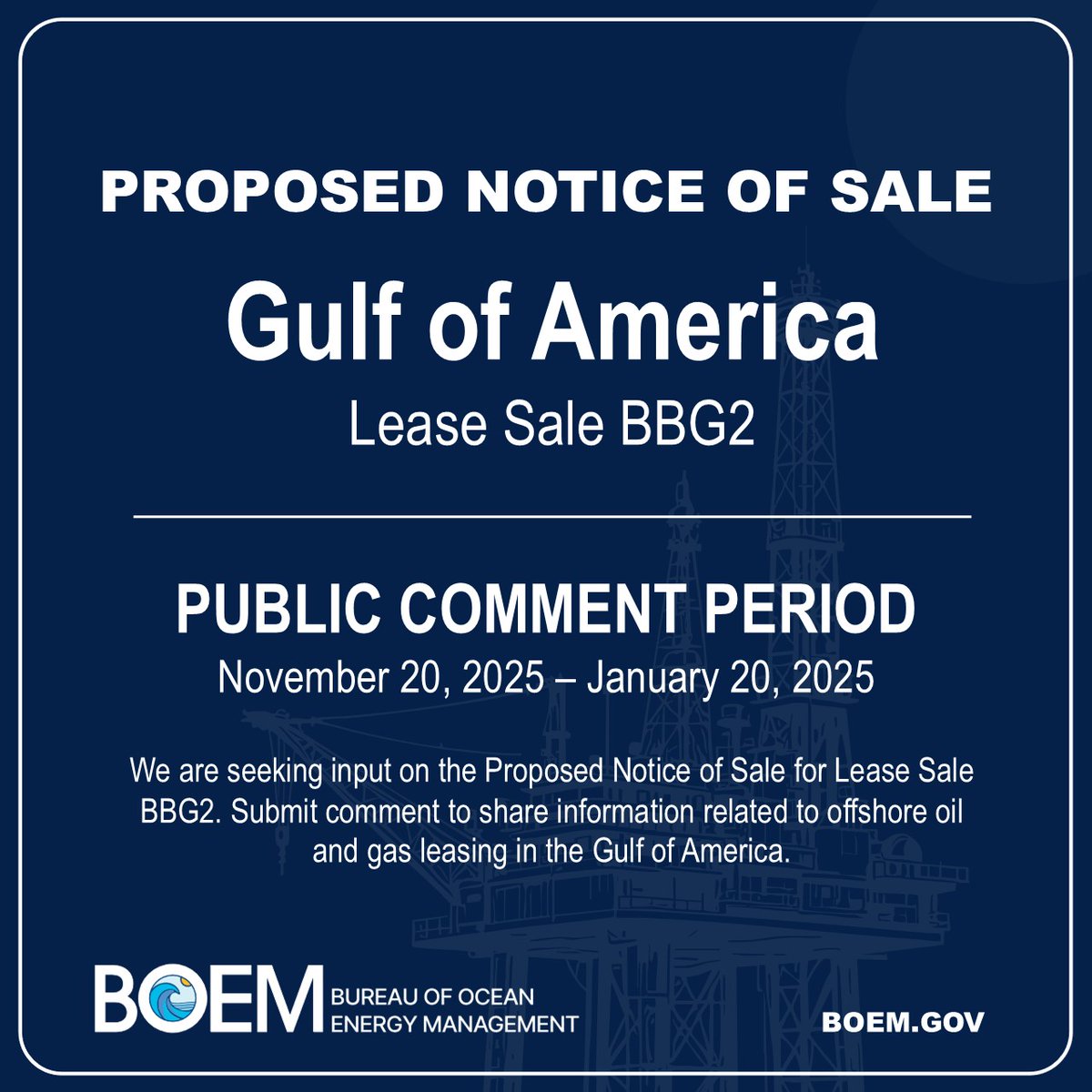 PROPOSED NOTICE OF SALE

Gulf of America

Lease Sale BBG2

PUBLIC COMMENT PERIOD

November 20, 2025 – January 20, 2025

We are seeking input on the Proposed Notice of Sale for Lease Sale BBG2. Submit comment to share information related to offshore oil and gas leasing in the Gulf of America.

BOEM BUREAU OF OCEAN ENERGY MANAGEMENT

BOEM.GOV